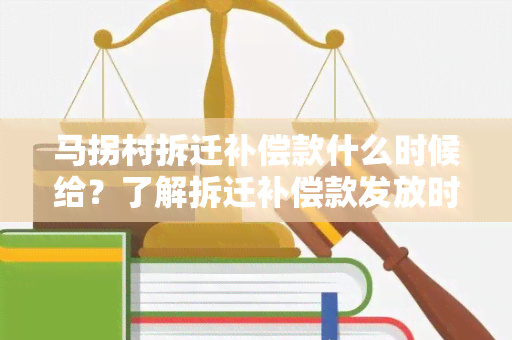 马拐村拆迁补偿款什么时候给？了解拆迁补偿款发放时